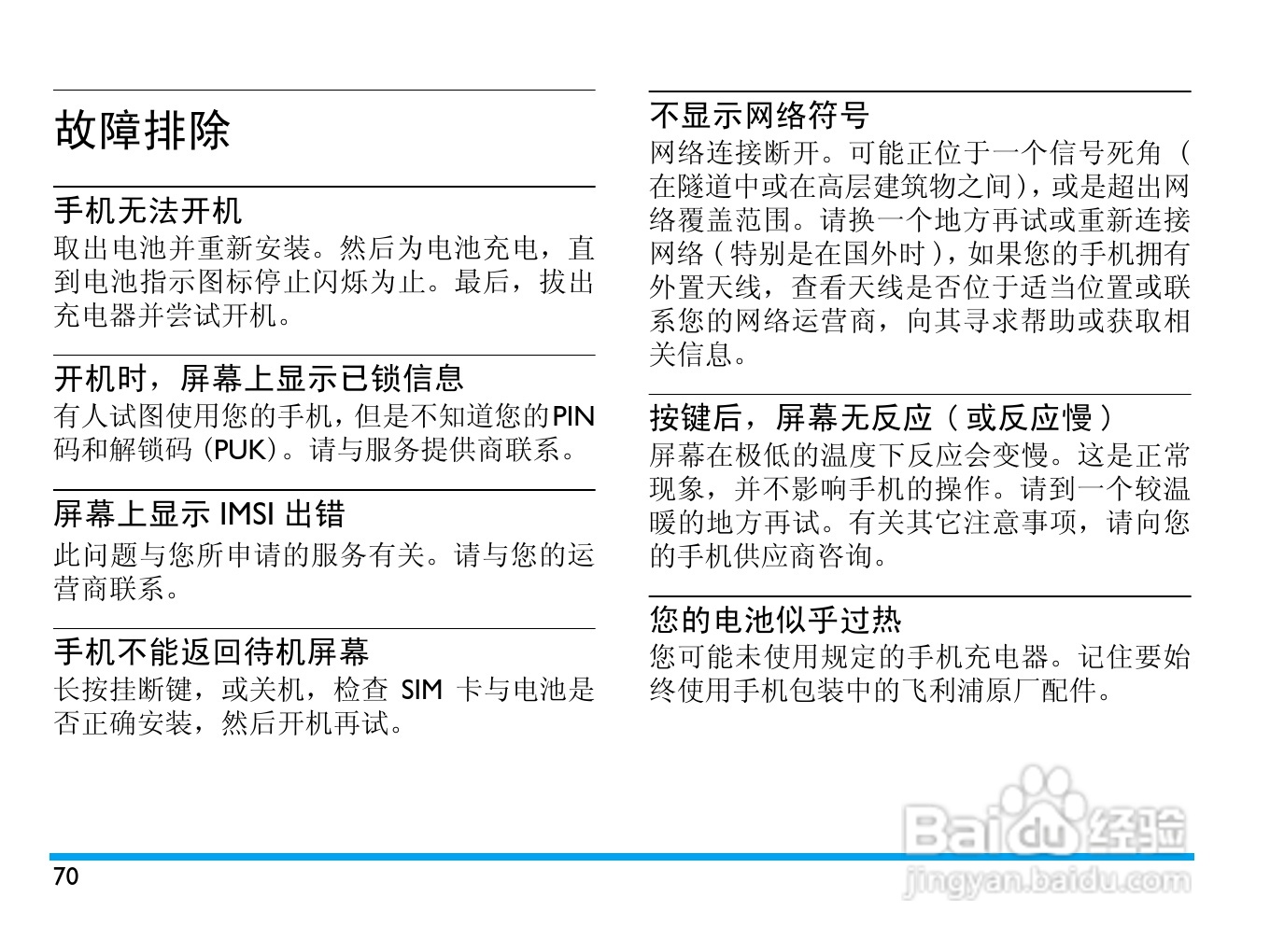 故障排除

手机无法开机
取出电池并重新安装。然后为电池充电，直到电池指示图标停止闪烁为止。最后，拔出充电器并尝试开机。

开机时，屏幕上显示已锁信息
有人试图使用您的手机，但是不知道您的PIN码和解锁码 (PUK)。请与服务提供商联系。

屏幕上显示 IMSI 出错
此问题与您所申请的服务有关。请与您的运营商联系。

手机不能返回待机屏幕
长按挂断键，或关机，检查 SIM 卡与电池是否正确安装，然后开机再试。

不显示网络符号
网络连接断开。可能正位于一个信号死角（在隧道中或在高层建筑物之间），或是超出网络覆盖范围。请换一个地方再试或重新连接网络（特别是在国外时），如果您的手机拥有外置天线，查看天线是否位于适当位置或联系您的网络运营商，向其寻求帮助或获取相关信息。

按键后，屏幕无反应（或反应慢）
屏幕在极低的温度下反应会变慢。这是正常现象，并不影响手机的操作。请到一个较温暖的地方再试。有关其它注意事项，请向您的手机供应商咨询。

您的电池似乎过热
您可能未使用规定的手机充电器。记住要始终使用手机包装中的飞利浦原厂配件。

70

Baidu 经验
jingyan.baidu.com